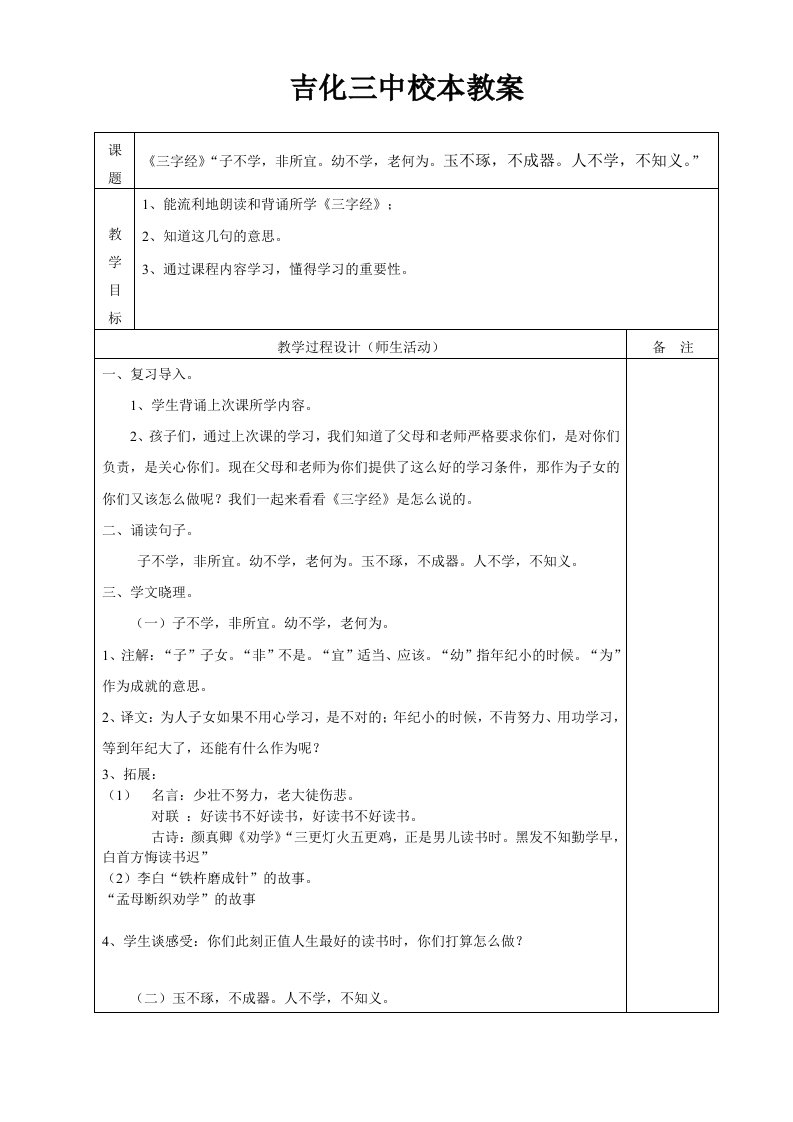 吉化三中校本教案

| 课题 | 《三字经》“子不学，非所宜。幼不学，老何为。玉不琢，不成器。人不学，不知义。” |
|---|---|
| 教学目标 | 1、能流利地朗读和背诵所学《三字经》；<br>2、知道这几句的意思。<br>3、通过课程内容学习，懂得学习的重要性。 |

| 教学过程设计（师生活动） | 备 注 |
|---|---|
| 一、复习导入。<br>1、学生背诵上次课所学内容。<br>2、孩子们，通过上次课的学习，我们知道了父母和老师严格要求你们，是对你们负责，是关心你们。现在父母和老师为你们提供了这么好的学习条件，那作为子女的你们又该怎么做呢？我们一起来看看《三字经》是怎么说的。<br>二、诵读句子。<br>子不学，非所宜。幼不学，老何为。玉不琢，不成器。人不学，不知义。<br>三、学文晓理。<br>（一）子不学，非所宜。幼不学，老何为。<br>1、注解：“子”子女。“非”不是。“宜”适当、应该。“幼”指年纪小的时候。“为”作为成就的意思。<br>2、译文：为人子女如果不用心学习，是不对的；年纪小的时候，不肯努力、用功学习，等到年纪大了，还能有什么作为呢？<br>3、拓展：<br>（1） 名言：少壮不努力，老大徒伤悲。<br>对联 ：好读书不好读书，好读书不好读书。<br>古诗：颜真卿《劝学》“三更灯火五更鸡，正是男儿读书时。黑发不知勤学早，白首方悔读书迟”<br>（2）李白“铁杵磨成针”的故事。<br>“孟母断织劝学”的故事<br>4、学生谈感受：你们此刻正值人生最好的读书时，你们打算怎么做？<br>（二）玉不琢，不成器。人不学，不知义。 | |